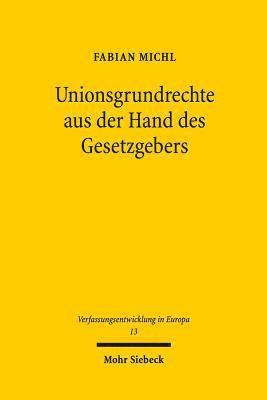 FABIAN MICHL

Unionsgrundrechte aus der Hand des Gesetzgebers

Verfassungsentwicklung in Europa
13

Mohr Siebeck